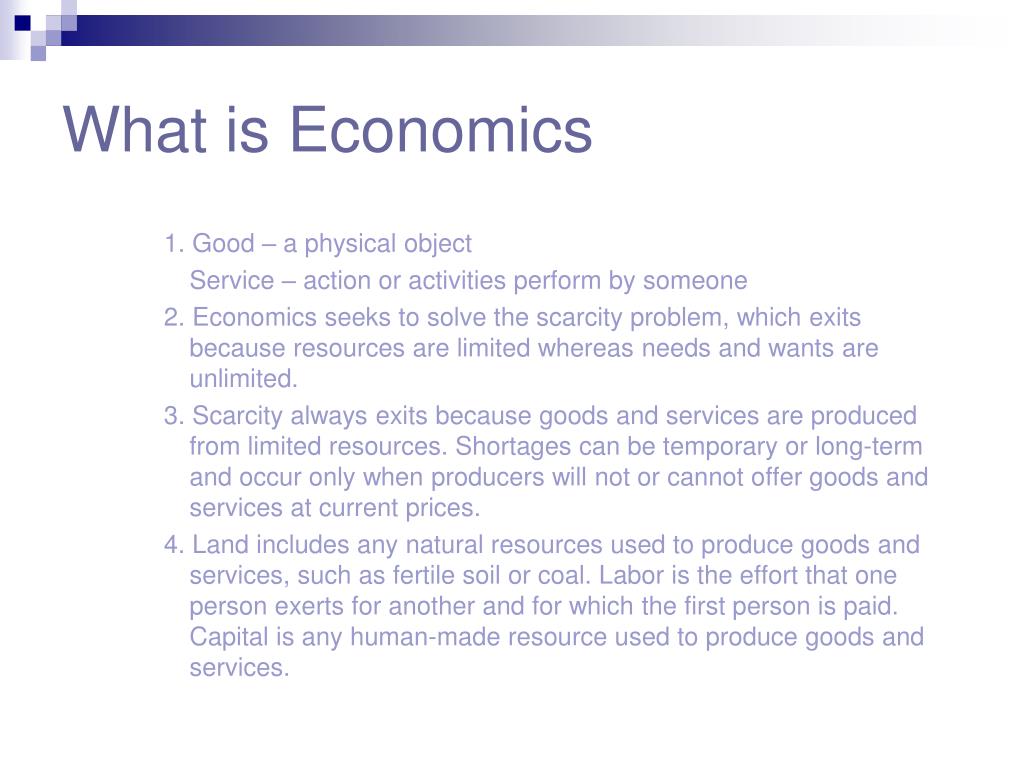 What is Economics

1. Good – a physical object
Service – action or activities perform by someone

2. Economics seeks to solve the scarcity problem, which exits because resources are limited whereas needs and wants are unlimited.

3. Scarcity always exits because goods and services are produced from limited resources. Shortages can be temporary or long-term and occur only when producers will not or cannot offer goods and services at current prices.

4. Land includes any natural resources used to produce goods and services, such as fertile soil or coal. Labor is the effort that one person exerts for another and for which the first person is paid. Capital is any human-made resource used to produce goods and services.